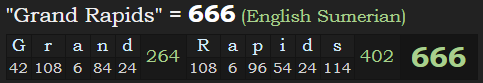 "Grand Rapids" = 666 (English Sumerian)

| G | r | a | n | d | 264 | R | a | p | i | d | s | 402 | 666 |
|---|---|---|---|---|---|---|---|---|---|---|---|---|---|
| 42 | 108 | 6 | 84 | 24 | | 108 | 6 | 96 | 54 | 24 | 114 | | |